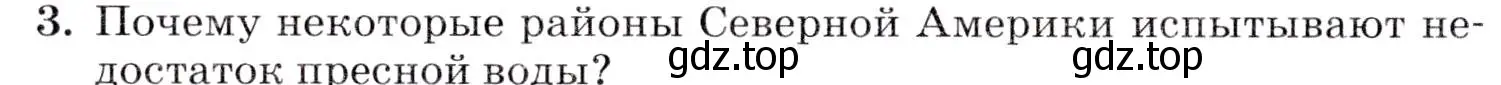 3. Почему некоторые районы Северной Америки испытывают недостаток пресной воды?

gdz.top gdz.top